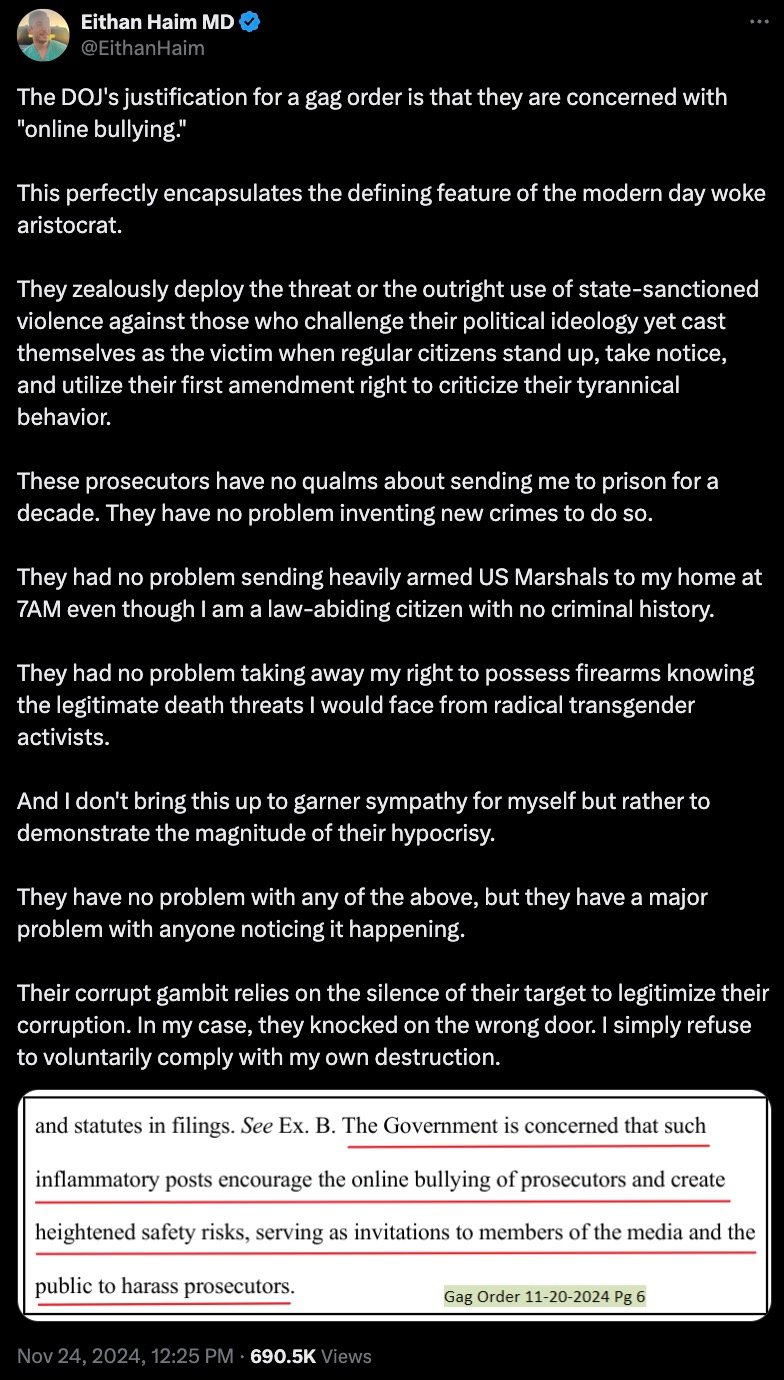 Eithan Haim MD
@EithanHaim

The DOJ's justification for a gag order is that they are concerned with "online bullying."

This perfectly encapsulates the defining feature of the modern day woke aristocrat.

They zealously deploy the threat or the outright use of state-sanctioned violence against those who challenge their political ideology yet cast themselves as the victim when regular citizens stand up, take notice, and utilize their first amendment right to criticize their tyrannical behavior.

These prosecutors have no qualms about sending me to prison for a decade. They have no problem inventing new crimes to do so.

They had no problem sending heavily armed US Marshals to my home at 7AM even though I am a law-abiding citizen with no criminal history.

They had no problem taking away my right to possess firearms knowing the legitimate death threats I would face from radical transgender activists.

And I don't bring this up to garner sympathy for myself but rather to demonstrate the magnitude of their hypocrisy.

They have no problem with any of the above, but they have a major problem with anyone noticing it happening.

Their corrupt gambit relies on the silence of their target to legitimize their corruption. In my case, they knocked on the wrong door. I simply refuse to voluntarily comply with my own destruction.

and statutes in filings. See Ex. B. The Government is concerned that such inflammatory posts encourage the online bullying of prosecutors and create heightened safety risks, serving as invitations to members of the media and the public to harass prosecutors.

Gag Order 11-20-2024 Pg 6

Nov 24, 2024, 12:25 PM · 690.5K Views